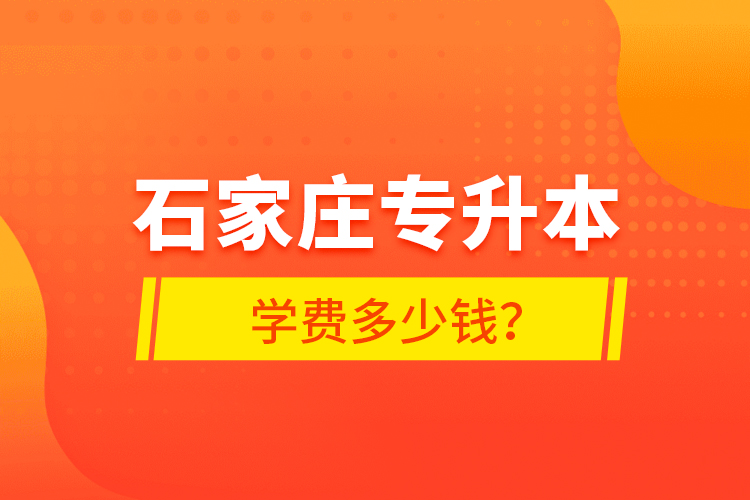 石家庄专升本

学费多少钱?